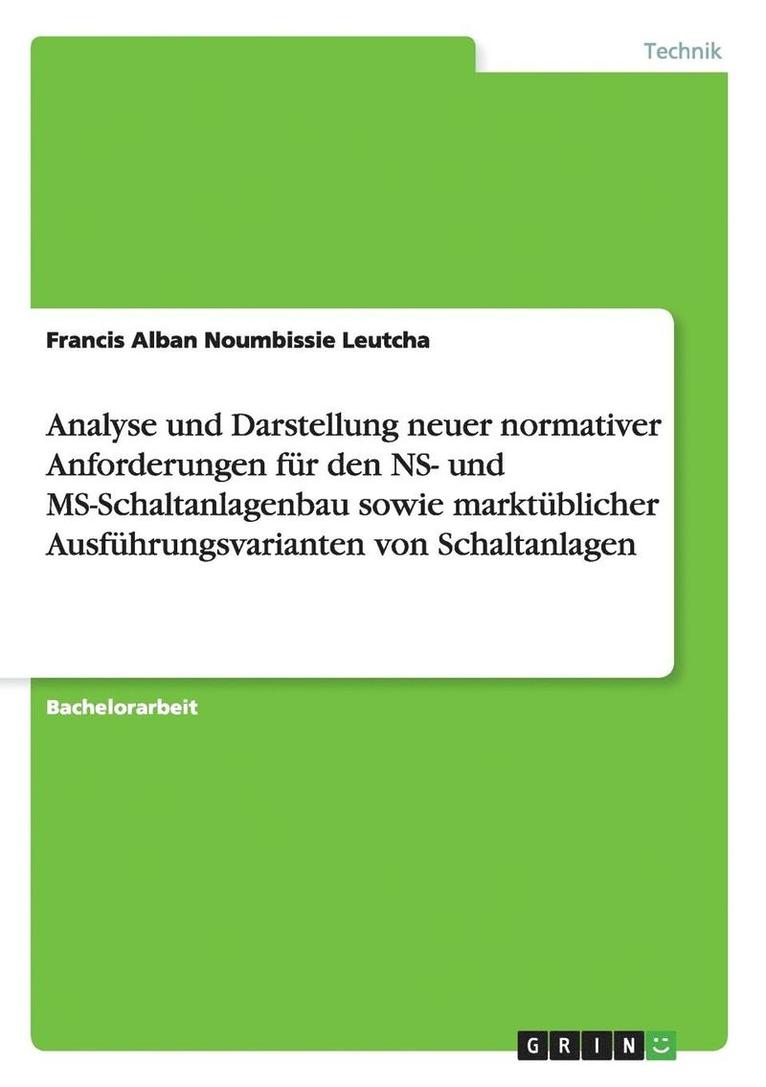 Technik

Francis Alban Noumbissie Leutcha

Analyse und Darstellung neuer normativer Anforderungen für den NS- und MS-Schaltanlagenbau sowie marktüblicher Ausführungsvarianten von Schaltanlagen

Bachelorarbeit

GRIN